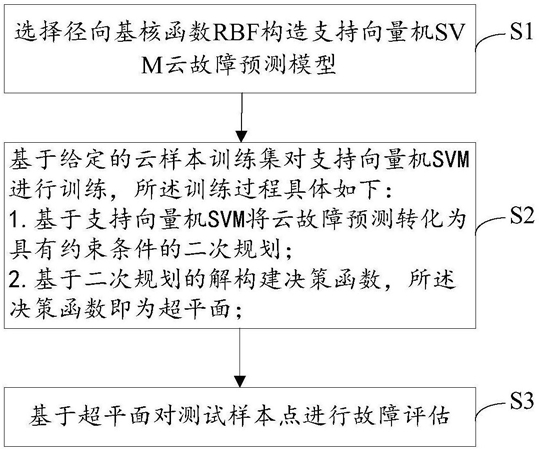 选择径向基核函数RBF构造支持向量机SVM云故障预测模型

S1

基于给定的云样本训练集对支持向量机SVM进行训练，所述训练过程具体如下：
1. 基于支持向量机SVM将云故障预测转化为具有约束条件的二次规划；
2. 基于二次规划的解构建决策函数，所述决策函数即为超平面；

S2

基于超平面对测试样本点进行故障评估

S3